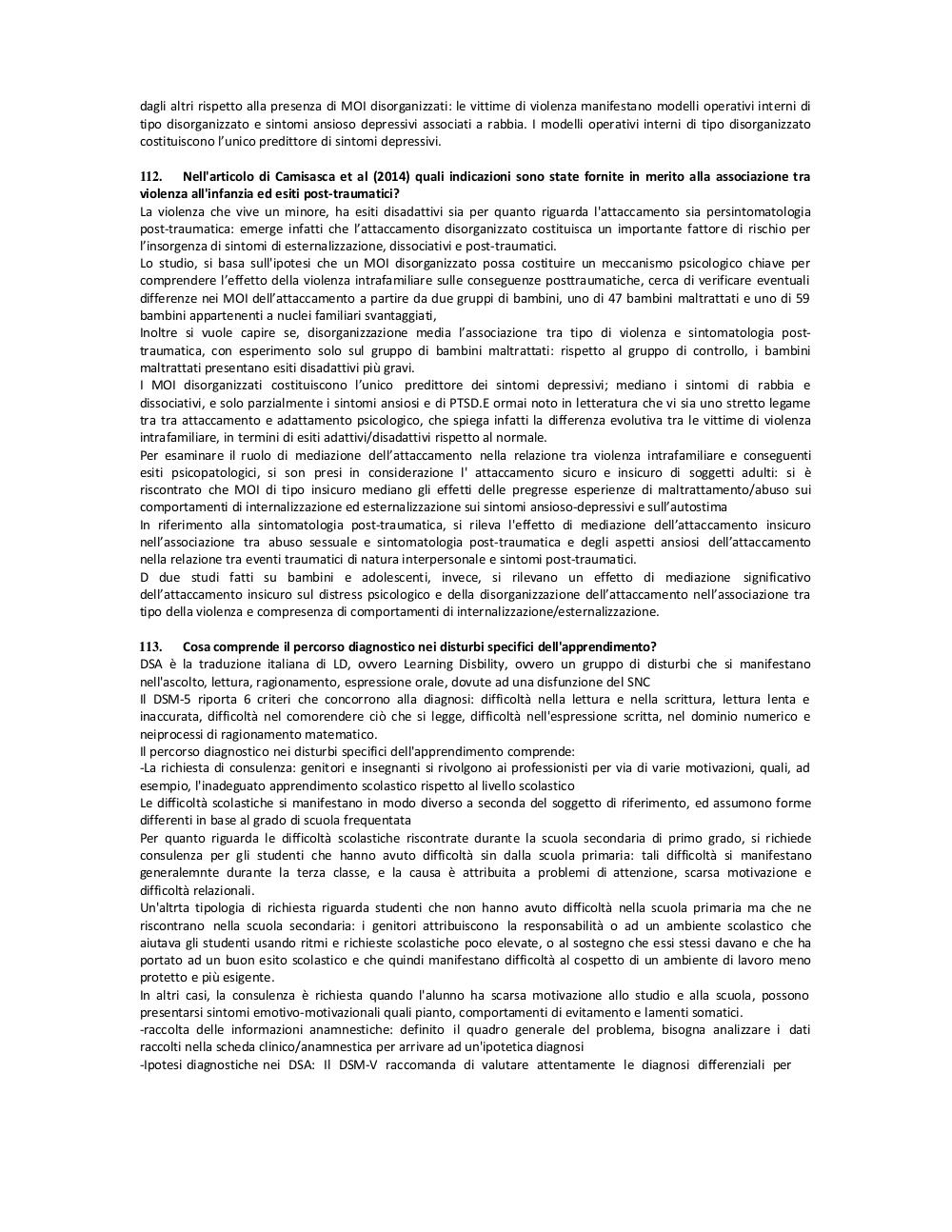 dagli altri rispetto alla presenza di MOI disorganizzati: le vittime di violenza manifestano modelli operativi interni di tipo disorganizzato e sintomi ansioso depressivi associati a rabbia. I modelli operativi interni di tipo disorganizzato costituiscono l'unico predittore di sintomi depressivi.

112. Nell'articolo di Camisasca et al (2014) quali indicazioni sono state fornite in merito alla associazione tra violenza all'infanzia ed esiti post-traumatici?
La violenza che vive un minore, ha esiti disadattivi sia per quanto riguarda l'attaccamento sia persintomatologia post-traumatica: emerge infatti che l'attaccamento disorganizzato costituisca un importante fattore di rischio per l'insorgenza di sintomi di esternalizzazione, dissociativi e post-traumatici.
Lo studio, si basa sull'ipotesi che un MOI disorganizzato possa costituire un meccanismo psicologico chiave per comprendere l'effetto della violenza intrafamiliare sulle conseguenze posttraumatiche, cerca di verificare eventuali differenze nei MOI dell'attaccamento a partire da due gruppi di bambini, uno di 47 bambini maltrattati e uno di 59 bambini appartenenti a nuclei familiari svantaggiati,
Inoltre si vuole capire se, disorganizzazione media l'associazione tra tipo di violenza e sintomatologia post-traumatica, con esperimento solo sul gruppo di bambini maltrattati: rispetto al gruppo di controllo, i bambini maltrattati presentano esiti disadattivi più gravi.
I MOI disorganizzati costituiscono l'unico predittore dei sintomi depressivi; mediano i sintomi di rabbia e dissociativi, e solo parzialmente i sintomi ansiosi e di PTSD.E ormai noto in letteratura che vi sia uno stretto legame tra tra attaccamento e adattamento psicologico, che spiega infatti la differenza evolutiva tra le vittime di violenza intrafamiliare, in termini di esiti adattivi/disadattivi rispetto al normale.
Per esaminare il ruolo di mediazione dell'attaccamento nella relazione tra violenza intrafamiliare e conseguenti esiti psicopatologici, si son presi in considerazione l' attaccamento sicuro e insicuro di soggetti adulti: si è riscontrato che MOI di tipo insicuro mediano gli effetti delle pregresse esperienze di maltrattamento/abuso sui comportamenti di internalizzazione ed esternalizzazione sui sintomi ansioso-depressivi e sull'autostima
In riferimento alla sintomatologia post-traumatica, si rileva l'effetto di mediazione dell'attaccamento insicuro nell'associazione tra abuso sessuale e sintomatologia post-traumatica e degli aspetti ansiosi dell'attaccamento nella relazione tra eventi traumatici di natura interpersonale e sintomi post-traumatici.
D due studi fatti su bambini e adolescenti, invece, si rilevano un effetto di mediazione significativo dell'attaccamento insicuro sul distress psicologico e della disorganizzazione dell'attaccamento nell'associazione tra tipo della violenza e compresenza di comportamenti di internalizzazione/esternalizzazione.

113. Cosa comprende il percorso diagnostico nei disturbi specifici dell'apprendimento?
DSA è la traduzione italiana di LD, ovvero Learning Disbility, ovvero un gruppo di disturbi che si manifestano nell'ascolto, lettura, ragionamento, espressione orale, dovute ad una disfunzione del SNC
Il DSM-5 riporta 6 criteri che concorrono alla diagnosi: difficoltà nella lettura e nella scrittura, lettura lenta e inaccurata, difficoltà nel comorendere ciò che si legge, difficoltà nell'espressione scritta, nel dominio numerico e neiprocessi di ragionamento matematico.
Il percorso diagnostico nei disturbi specifici dell'apprendimento comprende:
-La richiesta di consulenza: genitori e insegnanti si rivolgono ai professionisti per via di varie motivazioni, quali, ad esempio, l'inadeguato apprendimento scolastico rispetto al livello scolastico
Le difficoltà scolastiche si manifestano in modo diverso a seconda del soggetto di riferimento, ed assumono forme differenti in base al grado di scuola frequentata
Per quanto riguarda le difficoltà scolastiche riscontrate durante la scuola secondaria di primo grado, si richiede consulenza per gli studenti che hanno avuto difficoltà sin dalla scuola primaria: tali difficoltà si manifestano generalemnte durante la terza classe, e la causa è attribuita a problemi di attenzione, scarsa motivazione e difficoltà relazionali.
Un'altrta tipologia di richiesta riguarda studenti che non hanno avuto difficoltà nella scuola primaria ma che ne riscontrano nella scuola secondaria: i genitori attribuiscono la responsabilità o ad un ambiente scolastico che aiutava gli studenti usando ritmi e richieste scolastiche poco elevate, o al sostegno che essi stessi davano e che ha portato ad un buon esito scolastico e che quindi manifestano difficoltà al cospetto di un ambiente di lavoro meno protetto e più esigente.
In altri casi, la consulenza è richiesta quando l'alunno ha scarsa motivazione allo studio e alla scuola, possono presentarsi sintomi emotivo-motivazionali quali pianto, comportamenti di evitamento e lamenti somatici.
-raccolta delle informazioni anamnestiche: definito il quadro generale del problema, bisogna analizzare i dati raccolti nella scheda clinico/anamnestica per arrivare ad un'ipotetica diagnosi
-Ipotesi diagnostiche nei DSA: Il DSM-V raccomanda di valutare attentamente le diagnosi differenziali per